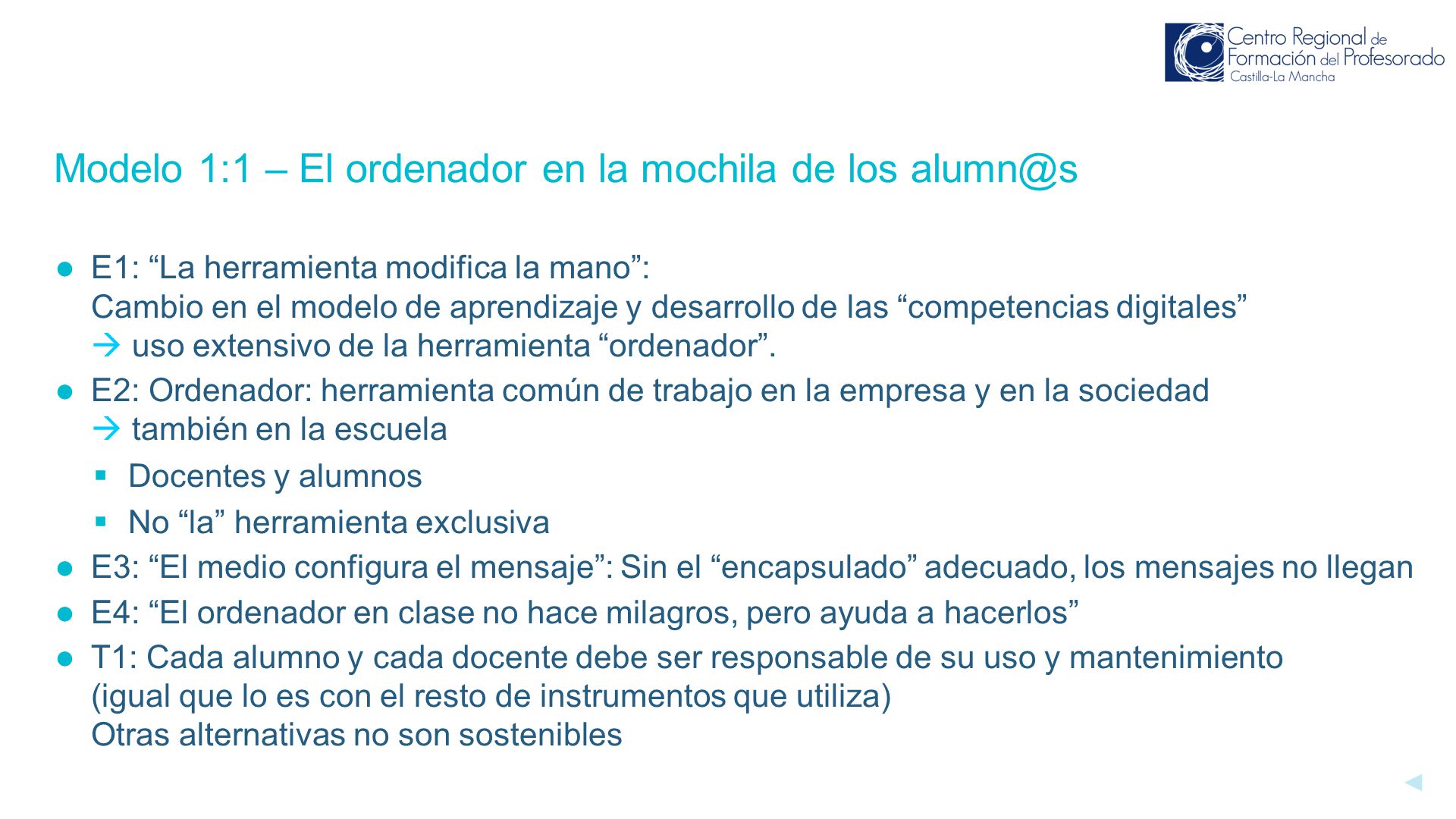 Centro Regional de Formación del Profesorado Castilla-La Mancha

Modelo 1:1 – El ordenador en la mochila de los alumn@s

● E1: “La herramienta modifica la mano”:
Cambio en el modelo de aprendizaje y desarrollo de las “competencias digitales”
→ uso extensivo de la herramienta “ordenador”.

● E2: Ordenador: herramienta común de trabajo en la empresa y en la sociedad
→ también en la escuela

▪ Docentes y alumnos

▪ No “la” herramienta exclusiva

● E3: “El medio configura el mensaje”: Sin el “encapsulado” adecuado, los mensajes no llegan

● E4: “El ordenador en clase no hace milagros, pero ayuda a hacerlos”

● T1: Cada alumno y cada docente debe ser responsable de su uso y mantenimiento
(igual que lo es con el resto de instrumentos que utiliza)
Otras alternativas no son sostenibles